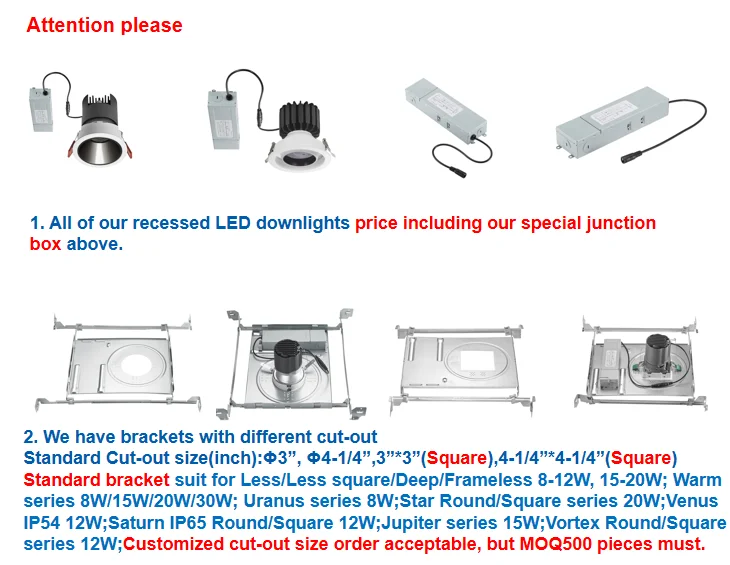 Attention please

1. All of our recessed LED downlights price including our special junction box above.

2. We have brackets with different cut-out
Standard Cut-out size(inch):Φ3", Φ4-1/4",3"*3"(Square),4-1/4"*4-1/4"(Square)
Standard bracket suit for Less/Less square/Deep/Frameless 8-12W, 15-20W; Warm series 8W/15W/20W/30W; Uranus series 8W;Star Round/Square series 20W;Venus IP54 12W;Saturn IP65 Round/Square 12W;Jupiter series 15W;Vortex Round/Square series 12W;Customized cut-out size order acceptable, but MOQ500 pieces must.